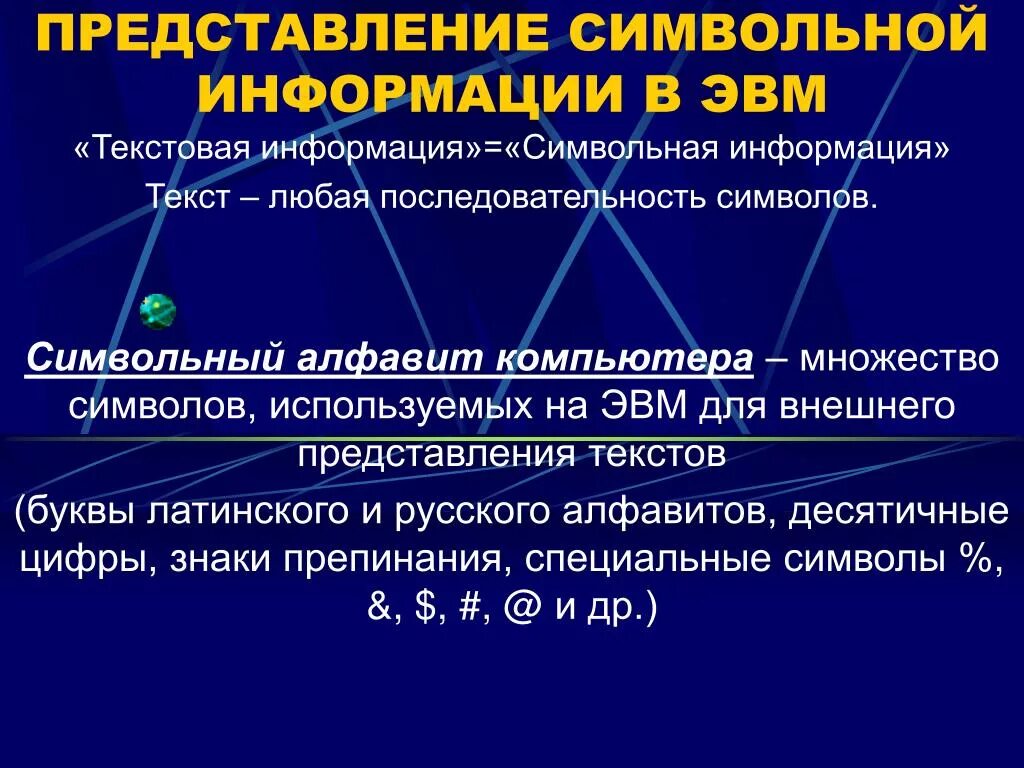 ПРЕДСТАВЛЕНИЕ СИМВОЛЬНОЙ ИНФОРМАЦИИ В ЭВМ

«Текстовая информация»=«Символьная информация»

Текст – любая последовательность символов.

Символьный алфавит компьютера – множество символов, используемых на ЭВМ для внешнего представления текстов

(буквы латинского и русского алфавитов, десятичные цифры, знаки препинания, специальные символы %, &, $, #, @ и др.)